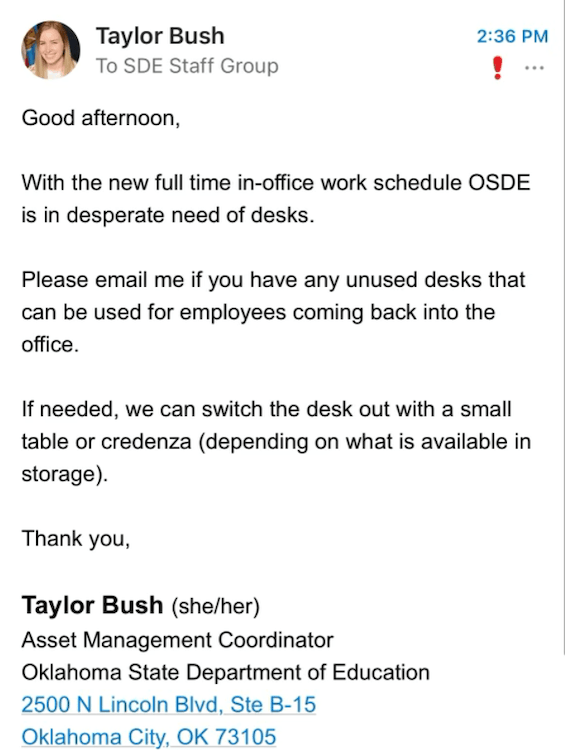 Taylor Bush
To SDE Staff Group
2:36 PM
!
...

Good afternoon,

With the new full time in-office work schedule OSDE is in desperate need of desks.

Please email me if you have any unused desks that can be used for employees coming back into the office.

If needed, we can switch the desk out with a small table or credenza (depending on what is available in storage).

Thank you,

Taylor Bush (she/her)
Asset Management Coordinator
Oklahoma State Department of Education
2500 N Lincoln Blvd, Ste B-15
Oklahoma City, OK 73105